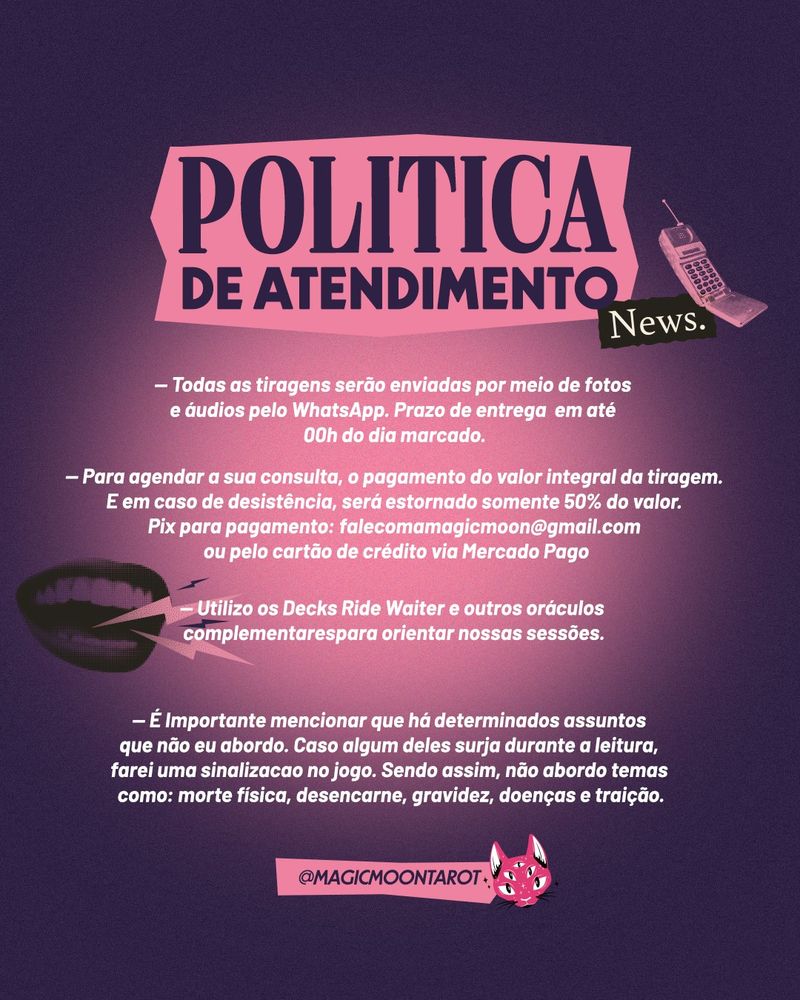 POLITICA
DE ATENDIMENTO

News.

— Todas as tiragens serão enviadas por meio de fotos e áudios pelo WhatsApp. Prazo de entrega em até 00h do dia marcado.

— Para agendar a sua consulta, o pagamento do valor integral da tiragem. E em caso de desistência, será estornado somente 50% do valor. Pix para pagamento: falecomamagicmoon@gmail.com ou pelo cartão de crédito via Mercado Pago

— Utilizo os Decks Ride Waiter e outros oráculos complementarespara orientar nossas sessões.

— É Importante mencionar que há determinados assuntos que não eu abordo. Caso algum deles surja durante a leitura, farei uma sinalizacao no jogo. Sendo assim, não abordo temas como: morte física, desencarne, gravidez, doenças e traição.

@MAGICMOONTAROT